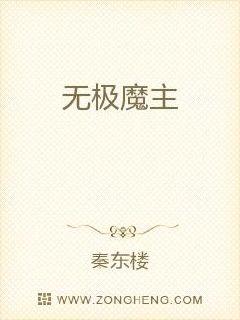 无极魔主

秦东楼

WWW.ZONGHENG.COM